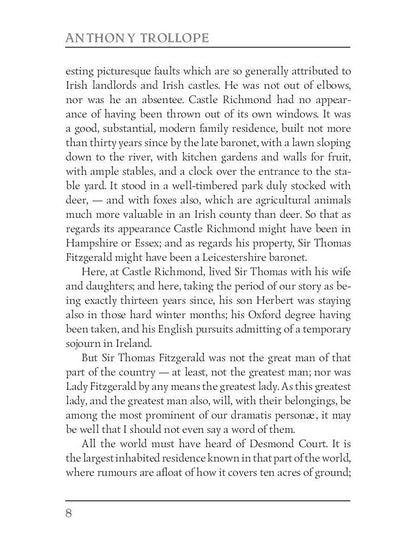 ANTHONY TROLLOPE

esting picturesque faults which are so generally attributed to Irish landlords and Irish castles. He was not out of elbows, nor was he an absentee. Castle Richmond had no appearance of having been thrown out of its own windows. It was a good, substantial, modern family residence, built not more than thirty years since by the late baronet, with a lawn sloping down to the river, with kitchen gardens and walls for fruit, with ample stables, and a clock over the entrance to the stable yard. It stood in a well-timbered park duly stocked with deer, — and with foxes also, which are agricultural animals much more valuable in an Irish county than deer. So that as regards its appearance Castle Richmond might have been in Hampshire or Essex; and as regards his property, Sir Thomas Fitzgerald might have been a Leicestershire baronet.

Here, at Castle Richmond, lived Sir Thomas with his wife and daughters; and here, taking the period of our story as being exactly thirteen years since, his son Herbert was staying also in those hard winter months; his Oxford degree having been taken, and his English pursuits admitting of a temporary sojourn in Ireland.

But Sir Thomas Fitzgerald was not the great man of that part of the country — at least, not the greatest man; nor was Lady Fitzgerald by any means the greatest lady. As this greatest lady, and the greatest man also, will, with their belongings, be among the most prominent of our dramatis personæ, it may be well that I should not even say a word of them.

All the world must have heard of Desmond Court. It is the largest inhabited residence known in that part of the world, where rumours are afloat of how it covers ten acres of ground;

8